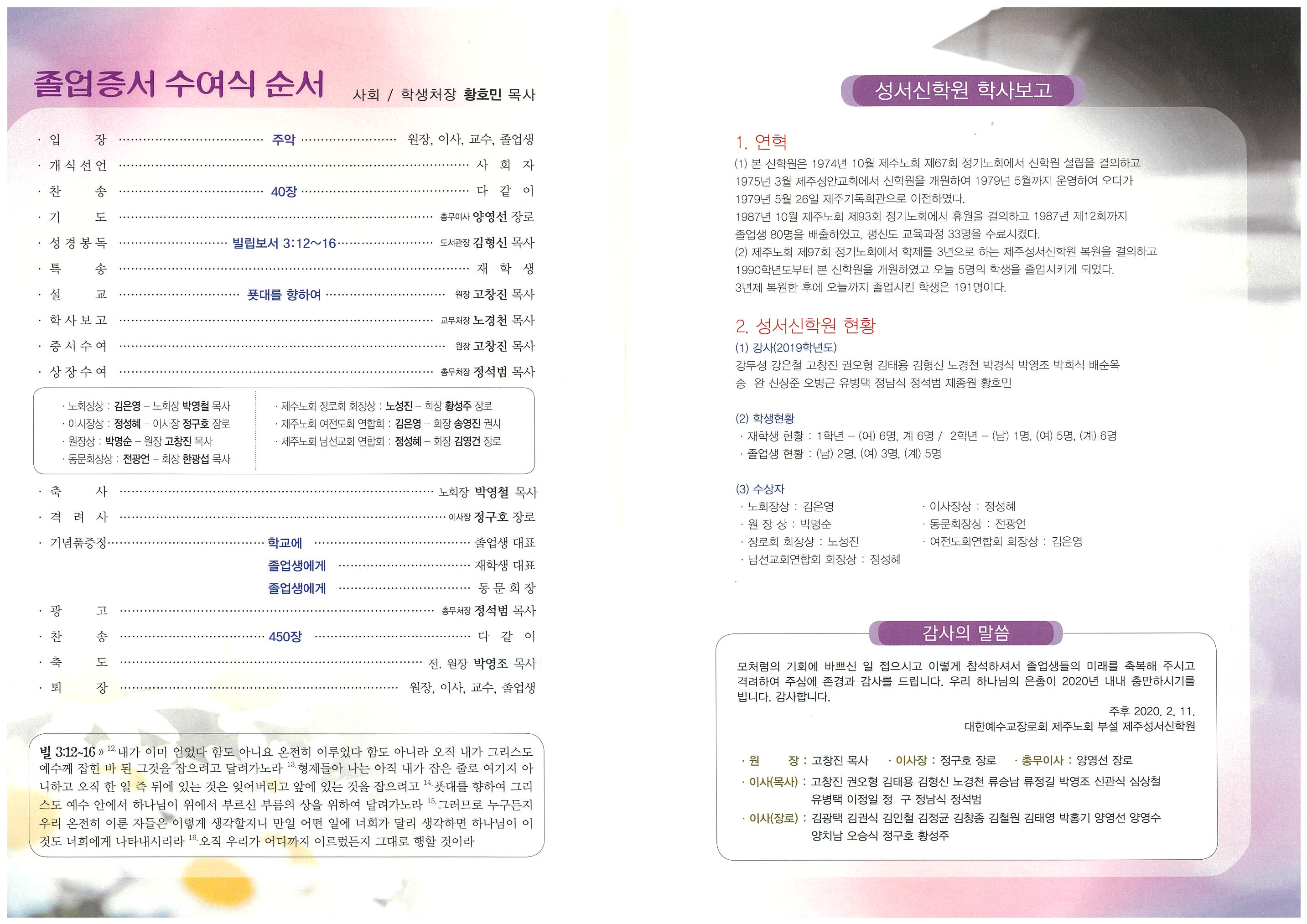 졸업증서 수여식 순서 사회 / 학생처장 황호민 목사

· 입 장 주악 원장, 이사, 교수, 졸업생
· 개식선언 사 회 자
· 찬 송 40장 다 같 이
· 기 도 총무이사 양영선 장로
· 성경봉독 빌립보서 3:12~16 도서관장 김형신 목사
· 특 송 재 학 생
· 설 교 푯대를 향하여 원장 고창진 목사
· 학사보고 교무처장 노경천 목사
· 증서수여 원장 고창진 목사
· 상장수여 총무처장 정석범 목사

· 노회장상 : 김은영 – 노회장 박영철 목사
· 이사장상 : 정성혜 – 이사장 정구호 장로
· 원장상 : 박명순 – 원장 고창진 목사
· 동문회장상 : 전광언 – 회장 한광섭 목사

· 제주노회 장로회 회장상 : 노성진 – 회장 황성주 장로
· 제주노회 여전도회 연합회 : 김은영 – 회장 송영진 권사
· 제주노회 남선교회 연합회 : 정성혜 – 회장 김영건 장로

· 축 사 노회장 박영철 목사
· 격 려 사 이사장 정구호 장로
· 기념품증정 학교에 졸업생 대표
졸업생에게 재학생 대표
졸업생에게 동 문 회 장
· 광 고 총무처장 정석범 목사
· 찬 송 450장 다 같 이
· 축 도 전, 원장 박영조 목사
· 퇴 장 원장, 이사, 교수, 졸업생

빌 3:12~16 » $^{12.}$내가 이미 얻었다 함도 아니요 온전히 이루었다 함도 아니라 오직 내가 그리스도 예수께 잡힌 바 된 그것을 잡으려고 달려가노라 $^{13.}$형제들아 나는 아직 내가 잡은 줄로 여기지 아니하고 오직 한 일 즉 뒤에 있는 것은 잊어버리고 앞에 있는 것을 잡으려고 $^{14.}$푯대를 향하여 그리스도 예수 안에서 하나님이 위에서 부르신 부름의 상을 위하여 달려가노라 $^{15.}$그러므로 누구든지 우리 온전히 이룬 자들은 이렇게 생각할지니 만일 어떤 일에 너희가 달리 생각하면 하나님이 이것도 너희에게 나타내시리라 $^{16.}$오직 우리가 어디까지 이르렀든지 그대로 행할 것이라

성서신학원 학사보고

1. 연혁
(1) 본 신학원은 1974년 10월 제주노회 제67회 정기노회에서 신학원 설립을 결의하고 1975년 3월 제주성안교회에서 신학원을 개원하여 1979년 5월까지 운영하여 오다가 1979년 5월 26일 제주기독회관으로 이전하였다.
1987년 10월 제주노회 제93회 정기노회에서 휴원을 결의하고 1987년 제12회까지 졸업생 80명을 배출하였고, 평신도 교육과정 33명을 수료시켰다.
(2) 제주노회 제97회 정기노회에서 학제를 3년으로 하는 제주성서신학원 복원을 결의하고 1990학년도부터 본 신학원을 개원하였고 오늘 5명의 학생을 졸업시키게 되었다.
3년제 복원한 후에 오늘까지 졸업시킨 학생은 191명이다.

2. 성서신학원 현황
(1) 강사(2019학년도)
강두성 강은철 고창진 권오형 김태용 김형신 노경천 박경식 박영조 박희식 배순옥 송 완 신상준 오병근 유병택 정남식 정석범 제종원 황호민

(2) 학생현황
· 재학생 현황 : 1학년 – (여) 6명, 계 6명 / 2학년 – (남) 1명, (여) 5명, (계) 6명
· 졸업생 현황 : (남) 2명, (여) 3명, (계) 5명

(3) 수상자
· 노회장상 : 김은영
· 원 장 상 : 박명순
· 장로회 회장상 : 노성진
· 남선교회연합회 회장상 : 정성혜
· 이사장상 : 정성혜
· 동문회장상 : 전광언
· 여전도회연합회 회장상 : 김은영

감사의 말씀

모처럼의 기회에 바쁘신 일 접으시고 이렇게 참석하셔서 졸업생들의 미래를 축복해 주시고 격려하여 주심에 존경과 감사를 드립니다. 우리 하나님의 은총이 2020년 내내 충만하시기를 빕니다. 감사합니다.

주후 2020. 2. 11.
대한예수교장로회 제주노회 부설 제주성서신학원

· 원 장 : 고창진 목사 · 이사장 : 정구호 장로 · 총무이사 : 양영선 장로
· 이사(목사) : 고창진 권오형 김태용 김형신 노경천 류승남 류정길 박영조 신관식 심상철 유병택 이정일 정 구 정남식 정석범
· 이사(장로) : 김광택 김권식 김인철 김정균 김창종 김철원 김태영 박홍기 양영선 양영수 양치남 오승식 정구호 황성주